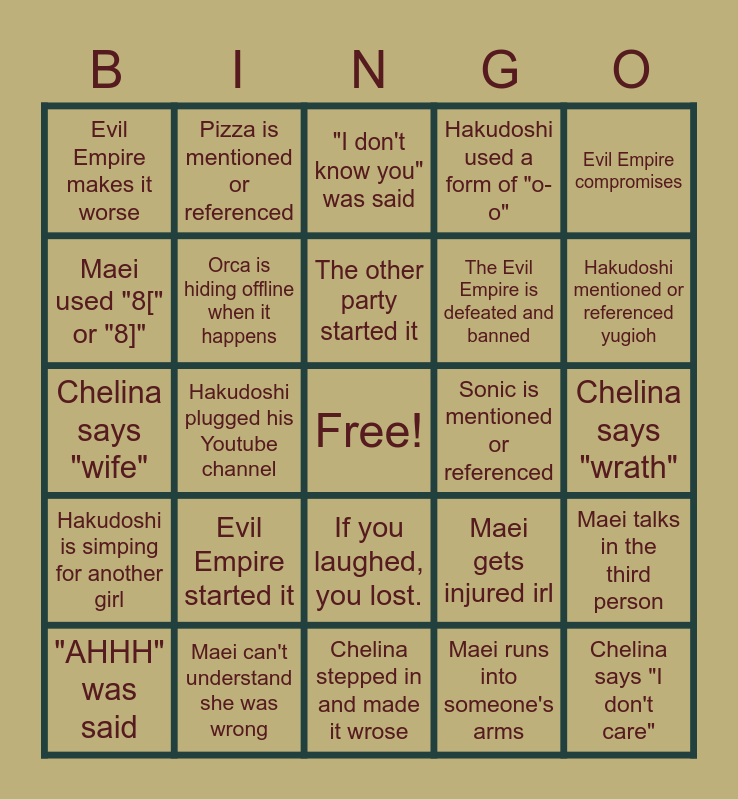 | B | I | N | G | O |
|---|---|---|---|---|
| Evil Empire makes it worse | Pizza is mentioned or referenced | "I don't know you" was said | Hakudoshi used a form of "o-o" | Evil Empire compromises |
| Maei used "8[" or "8]" | Orca is hiding offline when it happens | The other party started it | The Evil Empire is defeated and banned | Hakudoshi mentioned or referenced yugioh |
| Chelina says "wife" | Hakudoshi plugged his Youtube channel | Free! | Sonic is mentioned or referenced | Chelina says "wrath" |
| Hakudoshi is simping for another girl | Evil Empire started it | If you laughed, you lost. | Maei gets injured irl | Maei talks in the third person |
| "AHHH" was said | Maei can't understand she was wrong | Chelina stepped in and made it wrose | Maei runs into someone's arms | Chelina says "I don't care" |